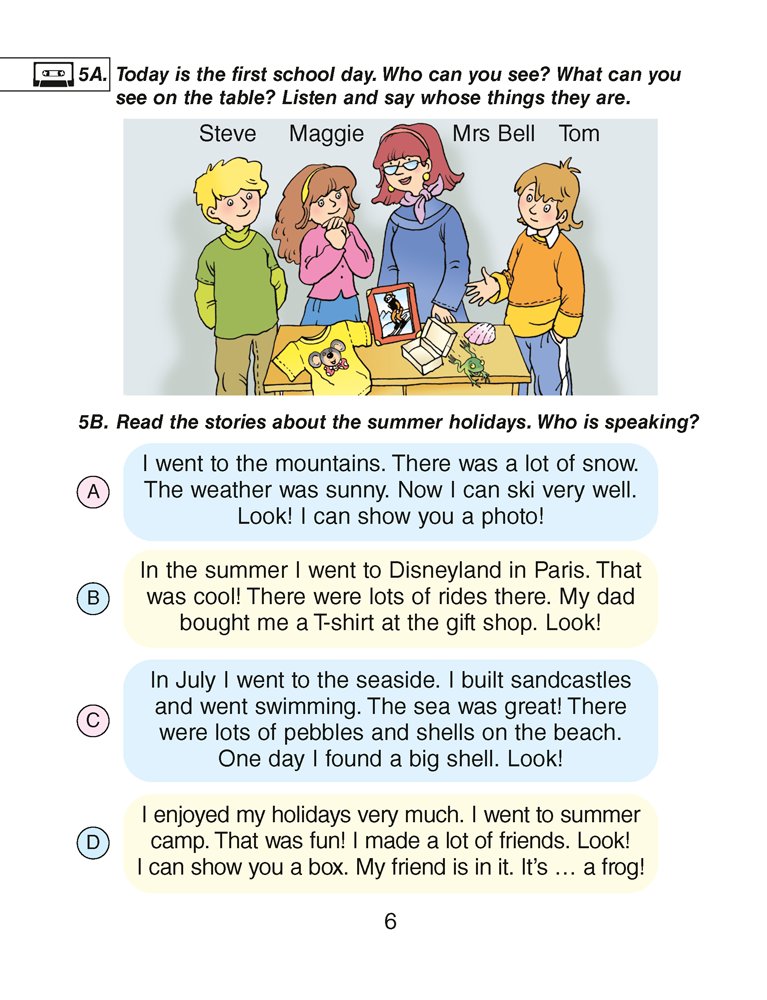 5A. Today is the first school day. Who can you see? What can you see on the table? Listen and say whose things they are.

Steve Maggie Mrs Bell Tom

5B. Read the stories about the summer holidays. Who is speaking?

A I went to the mountains. There was a lot of snow. The weather was sunny. Now I can ski very well. Look! I can show you a photo!

B In the summer I went to Disneyland in Paris. That was cool! There were lots of rides there. My dad bought me a T-shirt at the gift shop. Look!

C In July I went to the seaside. I built sandcastles and went swimming. The sea was great! There were lots of pebbles and shells on the beach. One day I found a big shell. Look!

D I enjoyed my holidays very much. I went to summer camp. That was fun! I made a lot of friends. Look! I can show you a box. My friend is in it. It's … a frog!

6